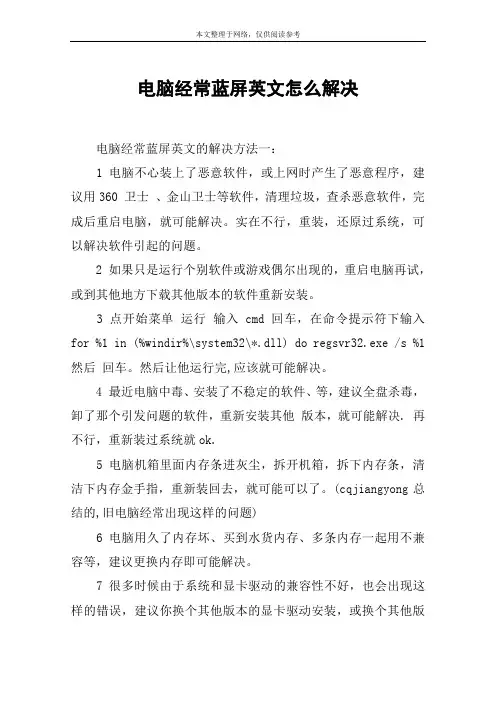 本文整理于网络，仅供阅读参考

电脑经常蓝屏英文怎么解决

电脑经常蓝屏英文的解决方法一：

1 电脑不心装上了恶意软件，或上网时产生了恶意程序，建议用 360 卫士 、金山卫士等软件，清理垃圾，查杀恶意软件，完成后重启电脑，就可能解决。实在不行，重装，还原过系统，可以解决软件引起的问题。

2 如果只是运行个别软件或游戏偶尔出现的，重启电脑再试，或到其他地方下载其他版本的软件重新安装。

3 点开始菜单 运行 输入 cmd 回车，在命令提示符下输入 for %1 in (%windir%\system32\*.dll) do regsvr32.exe /s %1 然后 回车。然后让他运行完,应该就可能解决。

4 最近电脑中毒、安装了不稳定的软件、等，建议全盘杀毒，卸了那个引发问题的软件，重新安装其他 版本，就可能解决. 再不行，重新装过系统就 ok.

5 电脑机箱里面内存条进灰尘，拆开机箱，拆下内存条，清洁下内存金手指，重新装回去，就可能可以了。(cqjiangyong 总结的,旧电脑经常出现这样的问题)

6 电脑用久了内存坏、买到水货内存、多条内存一起用不兼容等，建议更换内存即可能解决。

7 很多时候由于系统和显卡驱动的兼容性不好，也会出现这样的错误，建议你换个其他版本的显卡驱动安装，或换个其他版